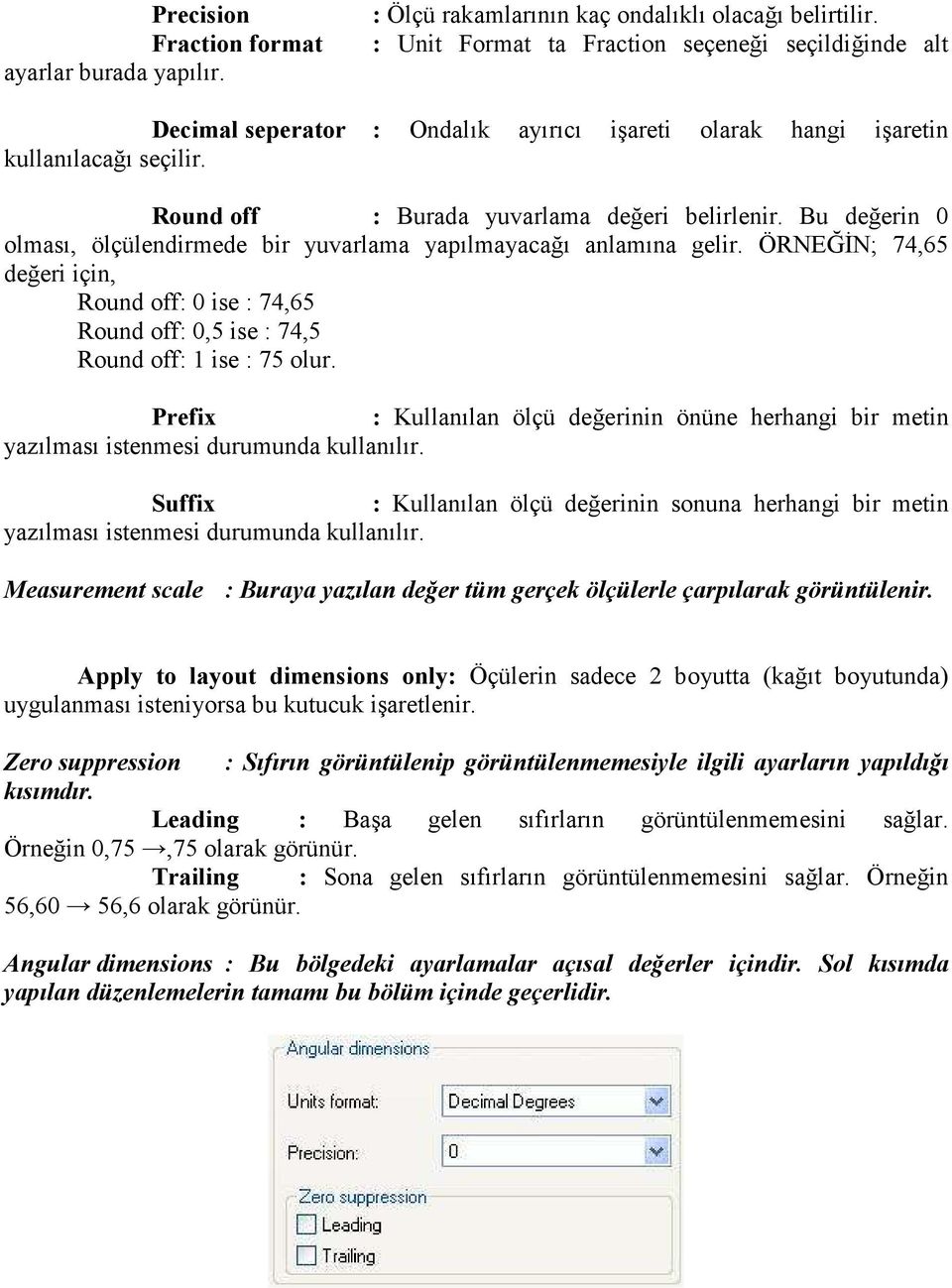 Precision : Ölçü rakamlarının kaç ondalıklı olacağı belirtilir.

Fraction format : Unit Format ta Fraction seçeneği seçildiğinde alt ayarlar burada yapılır.

Decimal seperator : Ondalık ayırıcı işareti olarak hangi işaretin kullanılacağı seçilir.

Round off : Burada yuvarlama değeri belirlenir. Bu değerin 0 olması, ölçülendirmede bir yuvarlama yapılmayacağı anlamına gelir. ÖRNEĞİN; 74,65 değeri için,

Round off: 0 ise : 74,65
Round off: 0,5 ise : 74,5
Round off: 1 ise : 75 olur.

Prefix : Kullanılan ölçü değerinin önüne herhangi bir metin yazılması istenmesi durumunda kullanılır.

Suffix : Kullanılan ölçü değerinin sonuna herhangi bir metin yazılması istenmesi durumunda kullanılır.

Measurement scale : Buraya yazılan değer tüm gerçek ölçülerle çarpılarak görüntülenir.

Apply to layout dimensions only: Öçülerin sadece 2 boyutta (kağıt boyutunda) uygulanması isteniyorsa bu kutucuk işaretlenir.

Zero suppression : Sıfırın görüntülenip görüntülenmemesiyle ilgili ayarların yapıldığı kısımdır.

Leading : Başa gelen sıfırların görüntülenmemesini sağlar. Örneğin 0,75 →,75 olarak görünür.

Trailing : Sona gelen sıfırların görüntülenmemesini sağlar. Örneğin 56,60 → 56,6 olarak görünür.

Angular dimensions : Bu bölgedeki ayarlamalar açısal değerler içindir. Sol kısımda yapılan düzenlemelerin tamamı bu bölüm içinde geçerlidir.

Angular dimensions
Units format: Decimal Degrees
Precision: 0
Zero suppression
Leading
Trailing